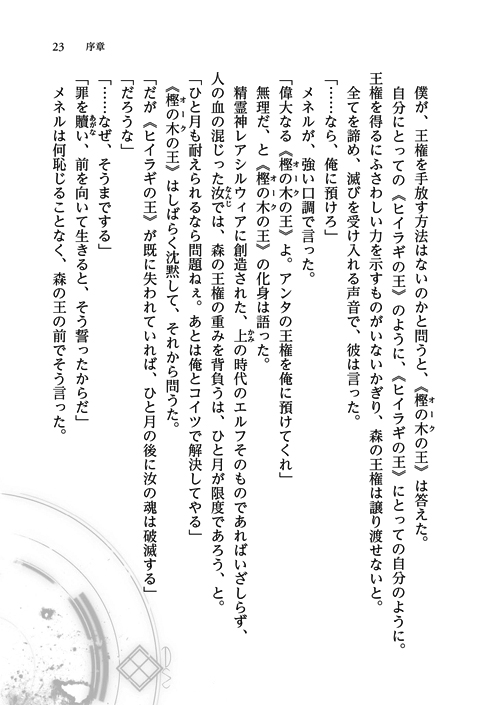 23　序章

僕が、王権を手放す方法はないのかと問うと、《樫の木の王》は答えた。

自分にとっての《ヒイラギの王》のように、《ヒイラギの王》にとっての自分のように。

王権を得るにふさわしい力を示すものがいないかぎり、森の王権は譲り渡せないと。

全てを諦め、滅びを受け入れる声音で、彼は言った。

「……なら、俺に預けろ」

メネルが、強い口調で言った。

「偉大なる《樫の木の王》よ。アンタの王権を俺に預けてくれ」

無理だ、と《樫の木の王》の化身は語った。

精霊神レアシルウィアに創造された、上の時代のエルフそのものであればいざしらず、人の血の混じった汝では、森の王権の重みを背負うは、ひと月が限度であろう、と。

「ひと月も耐えられるなら問題ねぇ。あとは俺とコイツで解決してやる」

《樫の木の王》はしばらく沈黙して、それから問うた。

「だが《ヒイラギの王》が既に失われていれば、ひと月の後に汝の魂は破滅する」

「だろうな」

「……なぜ、そうまでする」

「罪を贖い、前を向いて生きると、そう誓ったからだ」

メネルは何恥じることなく、森の王の前でそう言った。